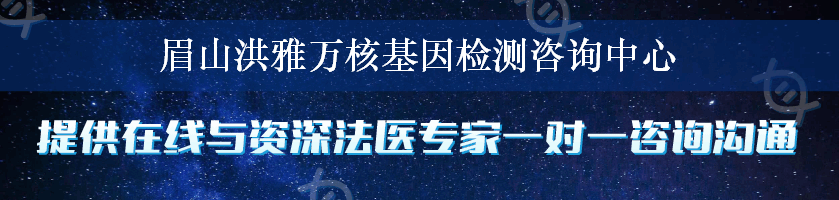 眉山洪雅万核基因检测咨询中心

提供在线与资深法医专家一对一咨询沟通